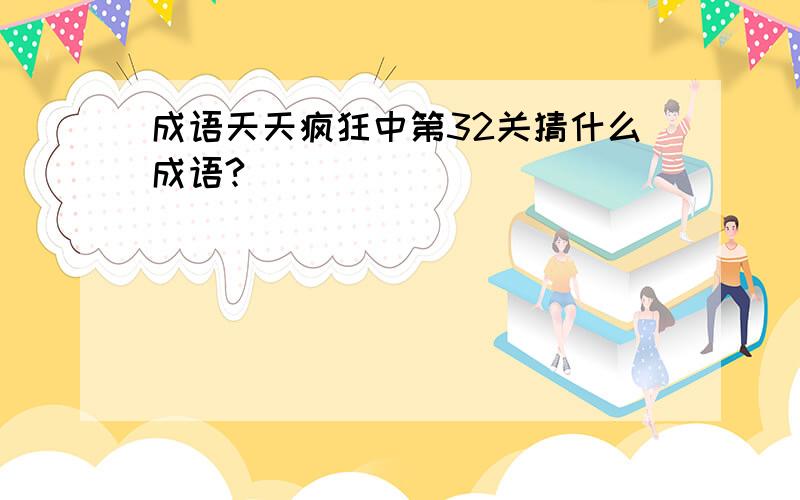 成语天天疯狂中第32关猜什么成语?